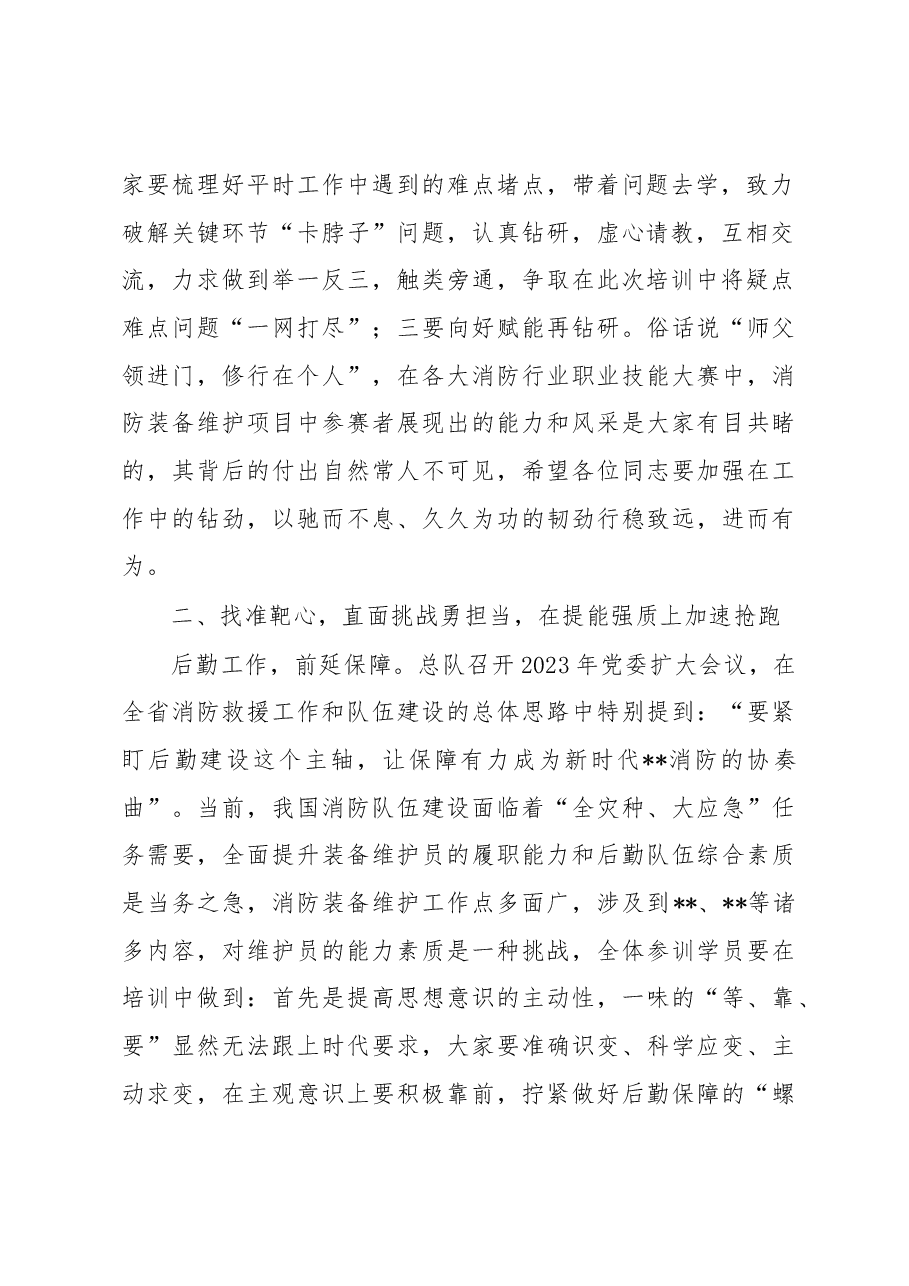 家要梳理好平时工作中遇到的难点堵点，带着问题去学，致力破解关键环节“卡脖子”问题，认真钻研，虚心请教，互相交流，力求做到举一反三，触类旁通，争取在此次培训中将疑点难点问题“一网打尽”；三要向好赋能再钻研。俗话说“师父领进门，修行在个人”，在各大消防行业职业技能大赛中，消防装备维护项目中参赛者展现出的能力和风采是大家有目共睹的，其背后的付出自然常人不可见，希望各位同志要加强在工作中的钻劲，以驰而不息、久久为功的韧劲行稳致远，进而有为。

二、找准靶心，直面挑战勇担当，在提能强质上加速抢跑

后勤工作，前延保障。总队召开2023年党委扩大会议，在全省消防救援工作和队伍建设的总体思路中特别提到：“要紧盯后勤建设这个主轴，让保障有力成为新时代**消防的协奏曲”。当前，我国消防队伍建设面临着“全灾种、大应急”任务需要，全面提升装备维护员的履职能力和后勤队伍综合素质是当务之急，消防装备维护工作点多面广，涉及到**、**等诸多内容，对维护员的能力素质是一种挑战，全体参训学员要在培训中做到：首先是提高思想意识的主动性，一味的“等、靠、要”显然无法跟上时代要求，大家要准确识变、科学应变、主动求变，在主观意识上要积极靠前，拧紧做好后勤保障的“螺